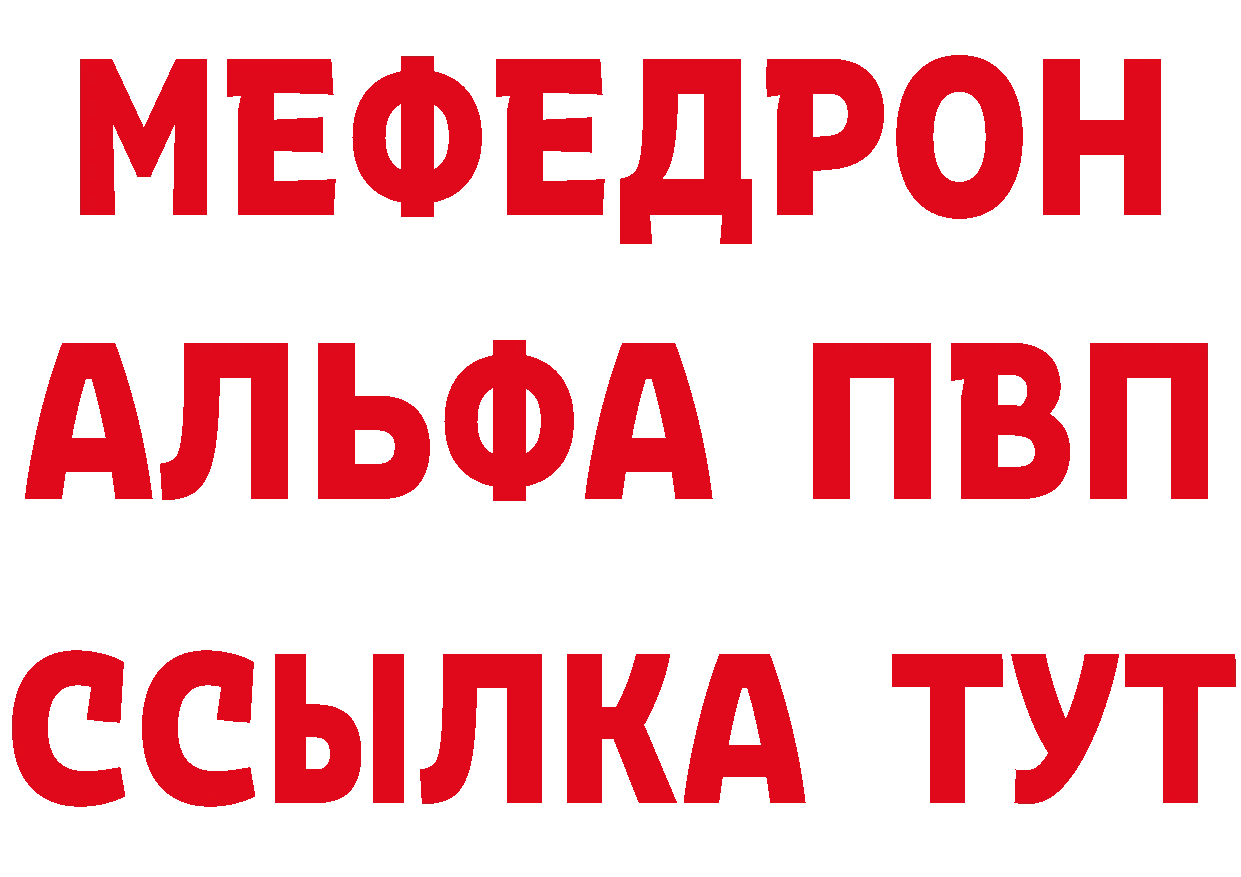 МЕФЕДРОН
АЛЬФА ПВП
ССЫЛКА ТУТ